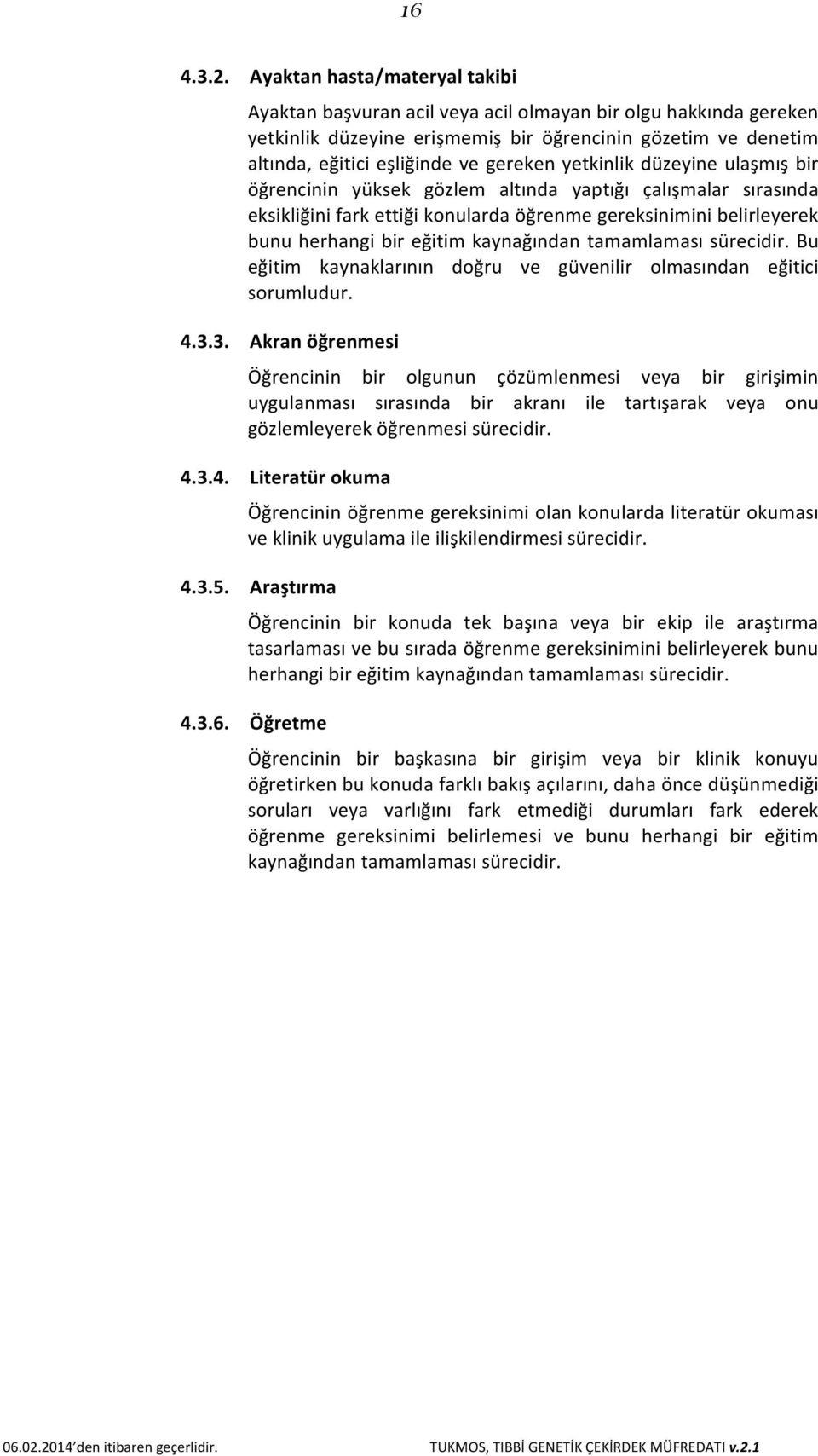 16

4.3.2. Ayaktan hasta/materyal takibi

Ayaktan başvuran acil veya acil olmayan bir olgu hakkında gereken yetkinlik düzeyine erişmemiş bir öğrencinin gözetim ve denetim altında, eğitici eşliğinde ve gereken yetkinlik düzeyine ulaşmış bir öğrencinin yüksek gözlem altında yaptığı çalışmalar sırasında eksikliğini fark ettiği konularda öğrenme gereksinimini belirleyerek bunu herhangi bir eğitim kaynağından tamamlaması sürecidir. Bu eğitim kaynaklarının doğru ve güvenilir olmasından eğitici sorumludur.

4.3.3. Akran öğrenmesi

Öğrencinin bir olgunun çözümlenmesi veya bir girişimin uygulanması sırasında bir akranı ile tartışarak veya onu gözlemleyerek öğrenmesi sürecidir.

4.3.4. Literatür okuma

Öğrencinin öğrenme gereksinimi olan konularda literatür okuması ve klinik uygulama ile ilişkilendirmesi sürecidir.

4.3.5. Araştırma

Öğrencinin bir konuda tek başına veya bir ekip ile araştırma tasarlaması ve bu sırada öğrenme gereksinimini belirleyerek bunu herhangi bir eğitim kaynağından tamamlaması sürecidir.

4.3.6. Öğretme

Öğrencinin bir başkasına bir girişim veya bir klinik konuyu öğretirken bu konuda farklı bakış açılarını, daha önce düşünmediği soruları veya varlığını fark etmediği durumları fark ederek öğrenme gereksinimi belirlemesi ve bunu herhangi bir eğitim kaynağından tamamlaması sürecidir.

06.02.2014 den itibaren geçerlidir. TUKMOS, TIBBİ GENETİK ÇEKİRDEK MÜFREDATI v.2.1